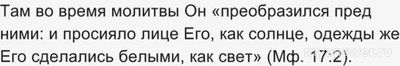 Там во время молитвы Он «преобразился пред ними: и просияло лице Его, как солнце, одежды же Его сделались белыми, как свет» (Мф. 17:2).